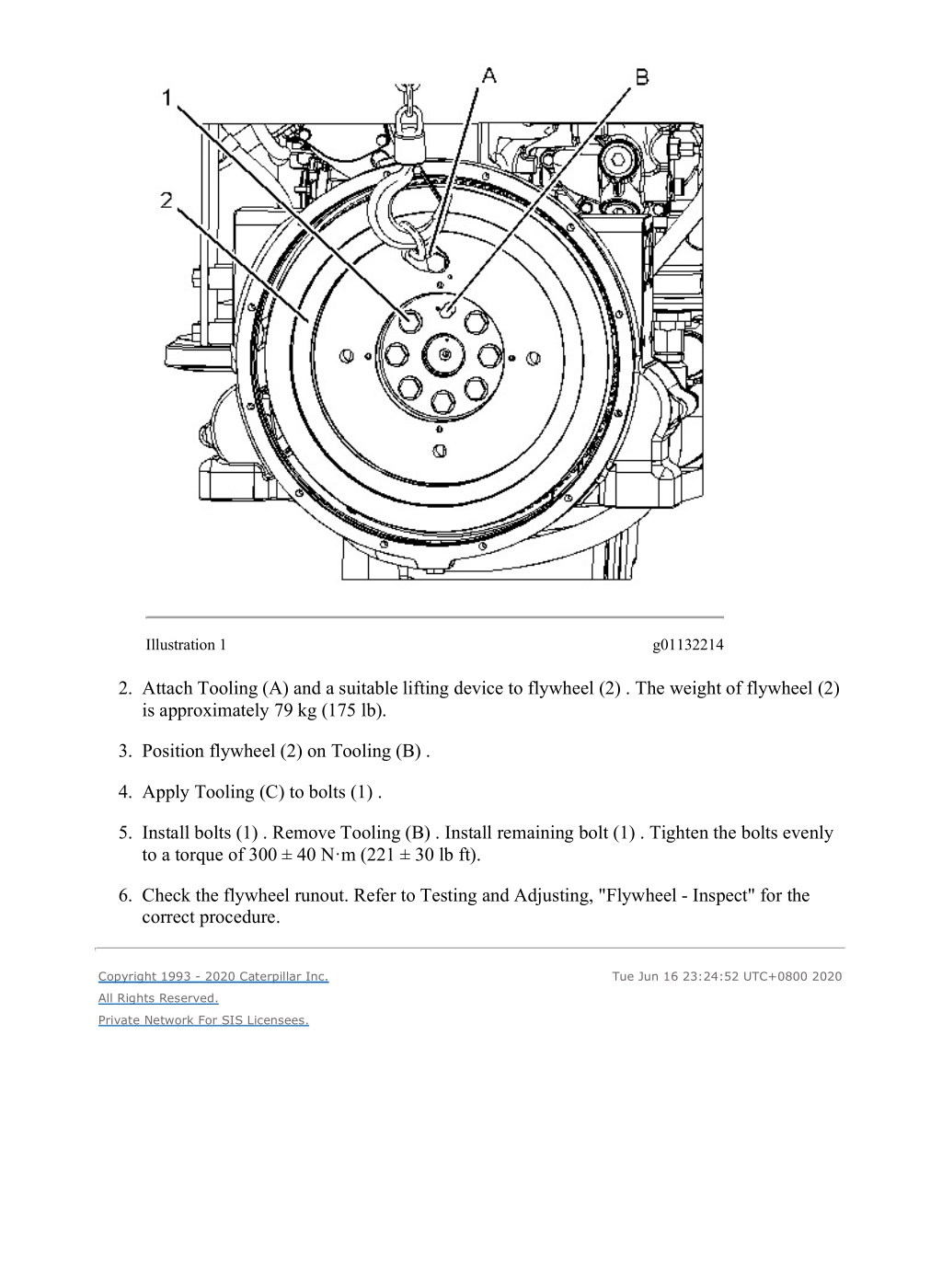 1

A

B

2

Illustration 1 g01132214

2. Attach Tooling (A) and a suitable lifting device to flywheel (2) . The weight of flywheel (2) is approximately 79 kg (175 lb).

3. Position flywheel (2) on Tooling (B) .

4. Apply Tooling (C) to bolts (1) .

5. Install bolts (1) . Remove Tooling (B) . Install remaining bolt (1) . Tighten the bolts evenly to a torque of 300 ± 40 N·m (221 ± 30 lb ft).

6. Check the flywheel runout. Refer to Testing and Adjusting, "Flywheel - Inspect" for the correct procedure.

Copyright 1993 - 2020 Caterpillar Inc.
All Rights Reserved.
Private Network For SIS Licensees.

Tue Jun 16 23:24:52 UTC+0800 2020